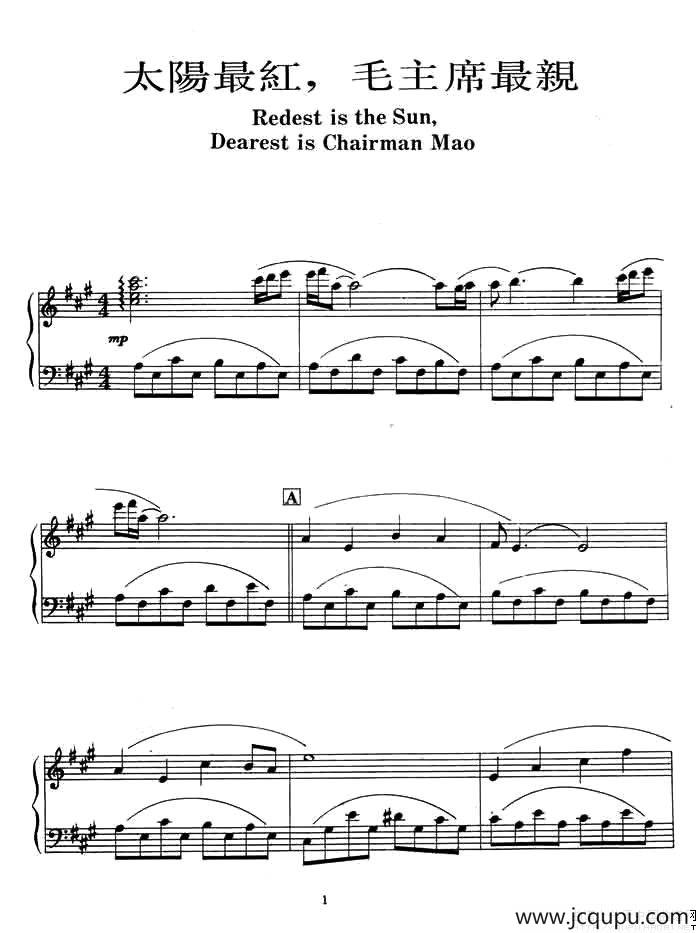 太陽最紅，毛主席最親

Redest is the Sun,
Dearest is Chairman Mao

mp

A

1

www.jcqupu.com